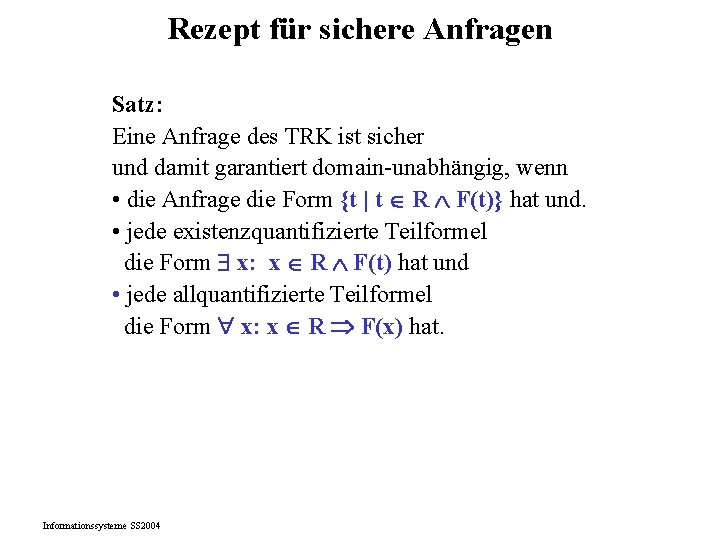 Rezept für sichere Anfragen

Satz:
Eine Anfrage des TRK ist sicher
und damit garantiert domain-unabhängig, wenn
• die Anfrage die Form $\{t \mid t \in R \wedge F(t)\}$ hat und.
• jede existenzquantifizierte Teilformel die Form $\exists x: x \in R \wedge F(t)$ hat und
• jede allquantifizierte Teilformel die Form $\forall x: x \in R \Rightarrow F(x)$ hat.

Informationssysteme SS2004